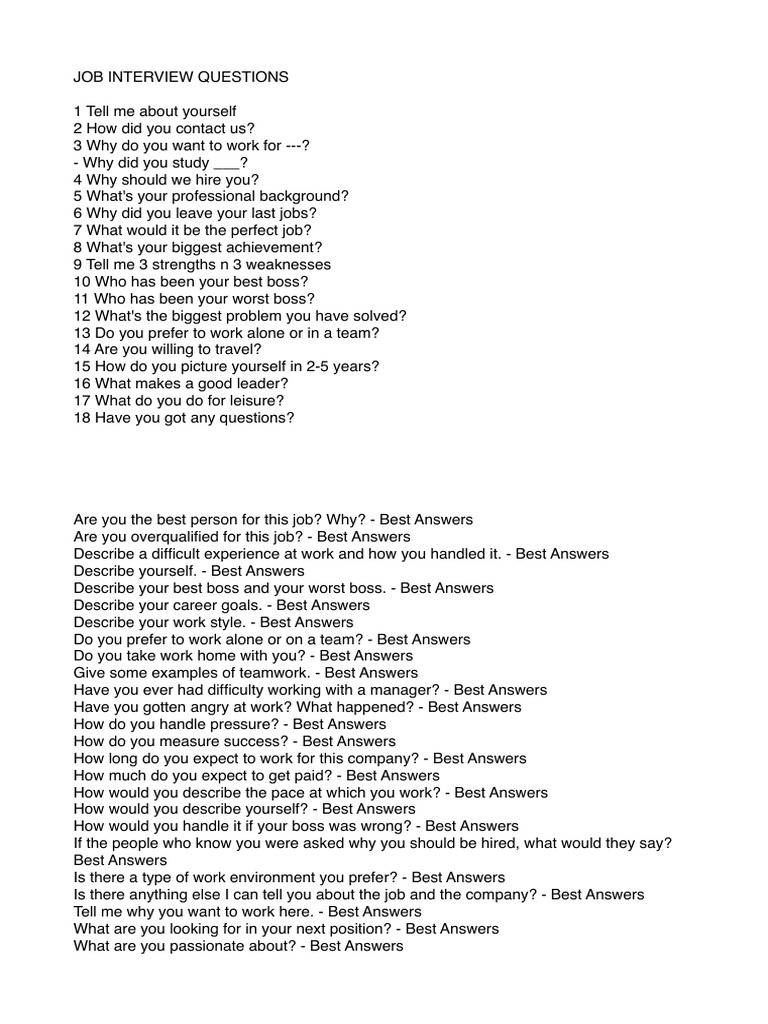 JOB INTERVIEW QUESTIONS

1 Tell me about yourself
2 How did you contact us?
3 Why do you want to work for ---?
- Why did you study ___?
4 Why should we hire you?
5 What's your professional background?
6 Why did you leave your last jobs?
7 What would it be the perfect job?
8 What's your biggest achievement?
9 Tell me 3 strengths n 3 weaknesses
10 Who has been your best boss?
11 Who has been your worst boss?
12 What's the biggest problem you have solved?
13 Do you prefer to work alone or in a team?
14 Are you willing to travel?
15 How do you picture yourself in 2-5 years?
16 What makes a good leader?
17 What do you do for leisure?
18 Have you got any questions?

Are you the best person for this job? Why? - Best Answers
Are you overqualified for this job? - Best Answers
Describe a difficult experience at work and how you handled it. - Best Answers
Describe yourself. - Best Answers
Describe your best boss and your worst boss. - Best Answers
Describe your career goals. - Best Answers
Describe your work style. - Best Answers
Do you prefer to work alone or on a team? - Best Answers
Do you take work home with you? - Best Answers
Give some examples of teamwork. - Best Answers
Have you ever had difficulty working with a manager? - Best Answers
Have you gotten angry at work? What happened? - Best Answers
How do you handle pressure? - Best Answers
How do you measure success? - Best Answers
How long do you expect to work for this company? - Best Answers
How much do you expect to get paid? - Best Answers
How would you describe the pace at which you work? - Best Answers
How would you describe yourself? - Best Answers
How would you handle it if your boss was wrong? - Best Answers
If the people who know you were asked why you should be hired, what would they say? Best Answers
Is there a type of work environment you prefer? - Best Answers
Is there anything else I can tell you about the job and the company? - Best Answers
Tell me why you want to work here. - Best Answers
What are you looking for in your next position? - Best Answers
What are you passionate about? - Best Answers